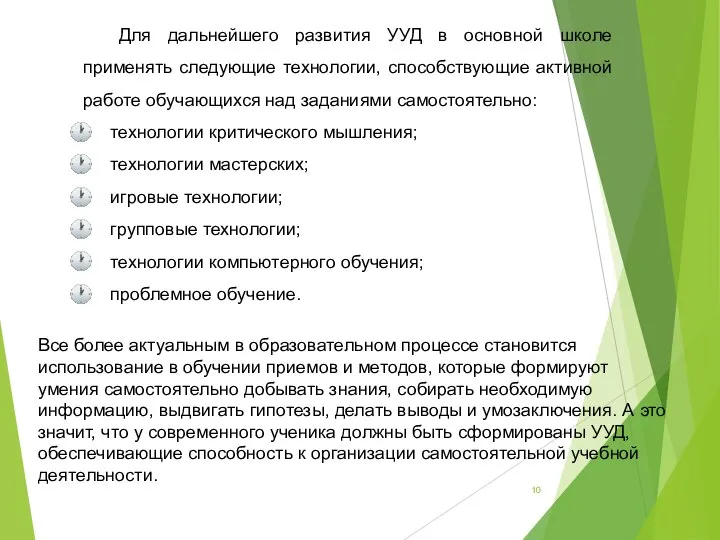 Для дальнейшего развития УУД в основной школе применять следующие технологии, способствующие активной работе обучающихся над заданиями самостоятельно:

технологии критического мышления;

технологии мастерских;

игровые технологии;

групповые технологии;

технологии компьютерного обучения;

проблемное обучение.

Все более актуальным в образовательном процессе становится использование в обучении приемов и методов, которые формируют умения самостоятельно добывать знания, собирать необходимую информацию, выдвигать гипотезы, делать выводы и умозаключения. А это значит, что у современного ученика должны быть сформированы УУД, обеспечивающие способность к организации самостоятельной учебной деятельности.

10